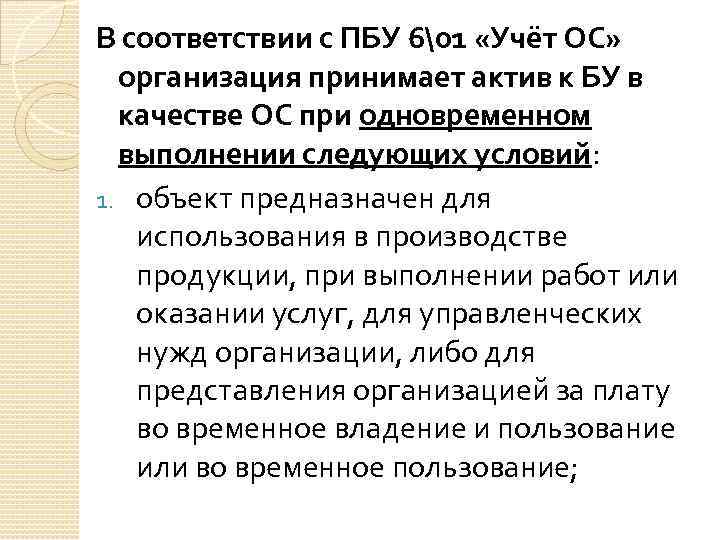 В соответствии с ПБУ 6\01 «Учёт ОС» организация принимает актив к БУ в качестве ОС при одновременном выполнении следующих условий:

1. объект предназначен для использования в производстве продукции, при выполнении работ или оказании услуг, для управленческих нужд организации, либо для представления организацией за плату во временное владение и пользование или во временное пользование;